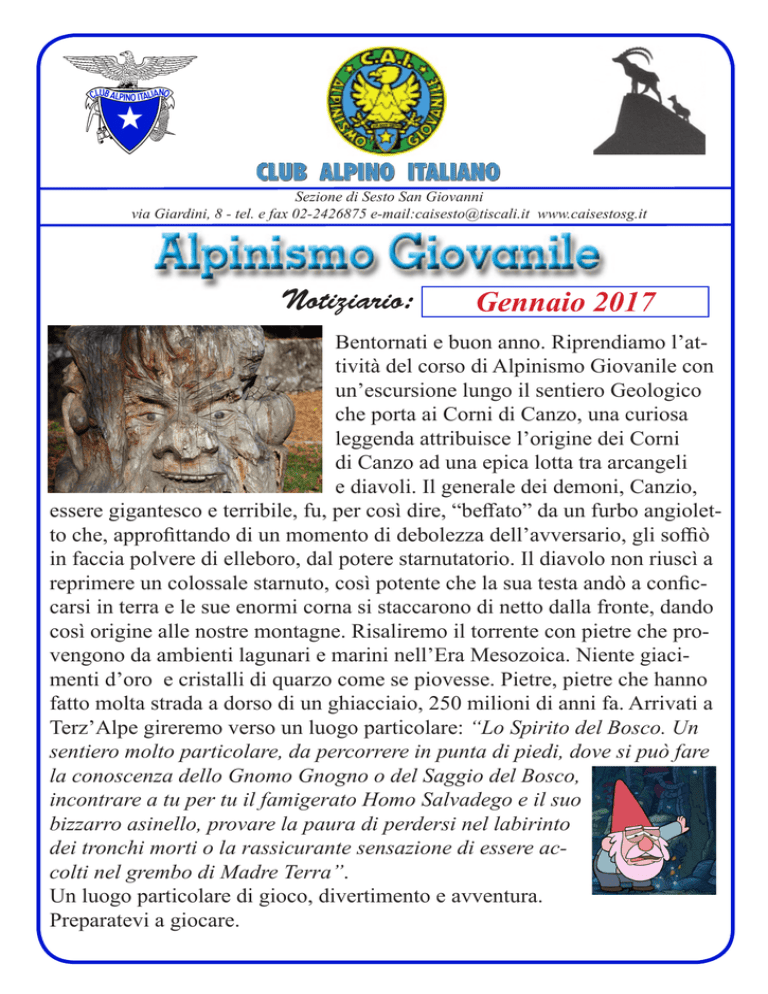 CLUB ALPINO ITALIANO

C.A.I.
ALPINISMO GIOVANILE

CLUB ALPINO ITALIANO

Sezione di Sesto San Giovanni
via Giardini, 8 - tel. e fax 02-2426875 e-mail:caisesto@tiscali.it www.caisestosg.it

Alpinismo Giovanile

Notiziario: Gennaio 2017

Bentornati e buon anno. Riprendiamo l'attività del corso di Alpinismo Giovanile con un'escursione lungo il sentiero Geologico che porta ai Corni di Canzo, una curiosa leggenda attribuisce l'origine dei Corni di Canzo ad una epica lotta tra arcangeli e diavoli. Il generale dei demoni, Canzio, essere gigantesco e terribile, fu, per così dire, "beffato" da un furbo angioletto che, approfittando di un momento di debolezza dell'avversario, gli soffiò in faccia polvere di elleboro, dal potere starnutatorio. Il diavolo non riuscì a reprimere un colossale starnuto, così potente che la sua testa andò a conficcarsi in terra e le sue enormi corna si staccarono di netto dalla fronte, dando così origine alle nostre montagne. Risaliremo il torrente con pietre che provengono da ambienti lagunari e marini nell'Era Mesozoica. Niente giacimenti d'oro e cristalli di quarzo come se piovesse. Pietre, pietre che hanno fatto molta strada a dorso di un ghiacciaio, 250 milioni di anni fa. Arrivati a Terz'Alpe gireremo verso un luogo particolare: "Lo Spirito del Bosco. Un sentiero molto particolare, da percorrere in punta di piedi, dove si può fare la conoscenza dello Gnomo Gnogno o del Saggio del Bosco, incontrare a tu per tu il famigerato Homo Salvadego e il suo bizzarro asinello, provare la paura di perdersi nel labirinto dei tronchi morti o la rassicurante sensazione di essere accolti nel grembo di Madre Terra".
Un luogo particolare di gioco, divertimento e avventura.
Preparatevi a giocare.